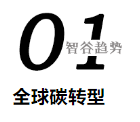 01
智谷趋势
全球碳转型